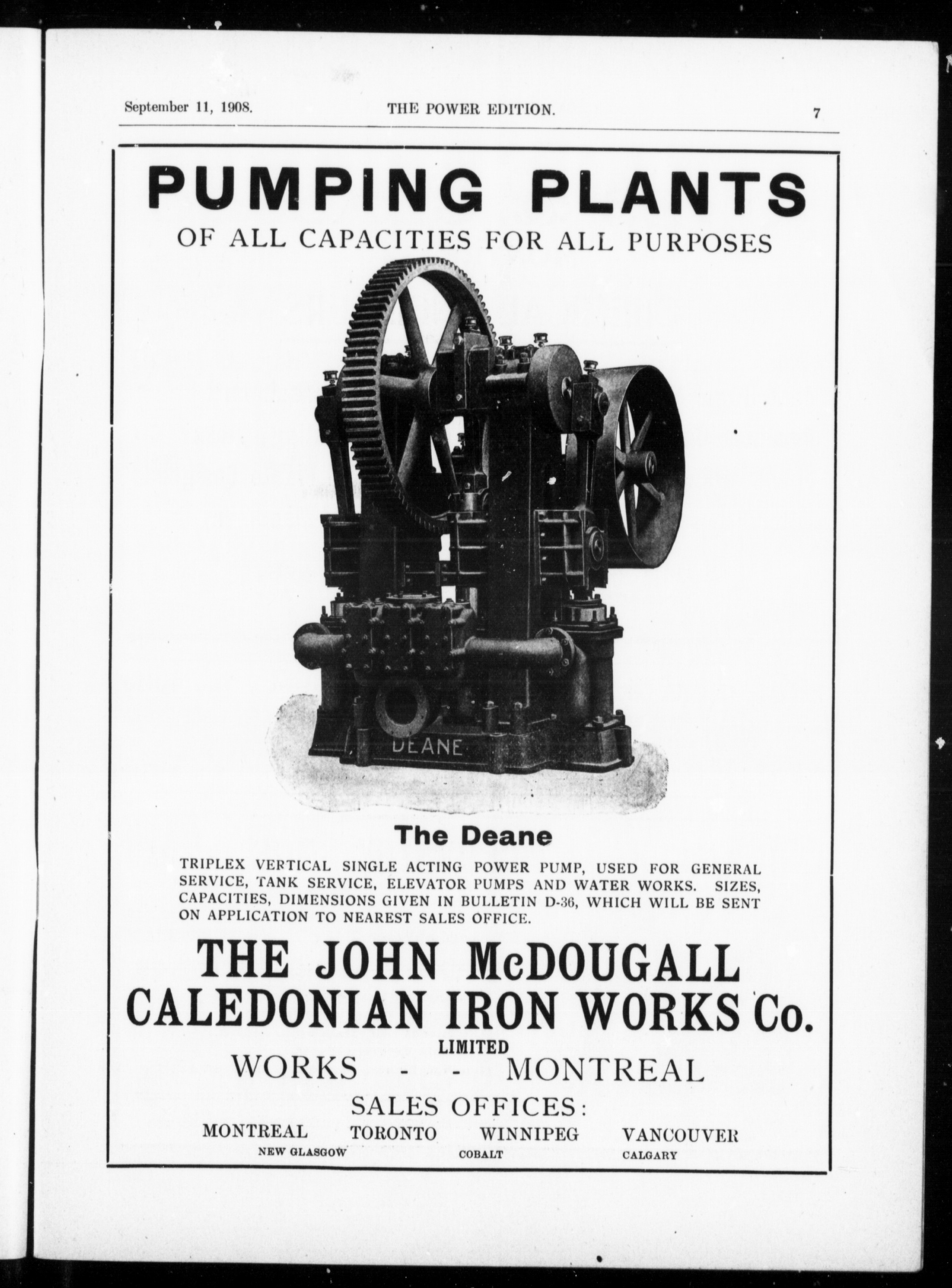 September 11, 1908. THE POWER EDITION. 7

PUMPING PLANTS
OF ALL CAPACITIES FOR ALL PURPOSES

DEANE

The Deane

TRIPLEX VERTICAL SINGLE ACTING POWER PUMP, USED FOR GENERAL SERVICE, TANK SERVICE, ELEVATOR PUMPS AND WATER WORKS. SIZES, CAPACITIES, DIMENSIONS GIVEN IN BULLETIN D-36, WHICH WILL BE SENT ON APPLICATION TO NEAREST SALES OFFICE.

THE JOHN McDOUGALL
CALEDONIAN IRON WORKS Co.
LIMITED

WORKS - - MONTREAL

SALES OFFICES:
MONTREAL TORONTO WINNIPEG VANCOUVER
NEW GLASGOW COBALT CALGARY